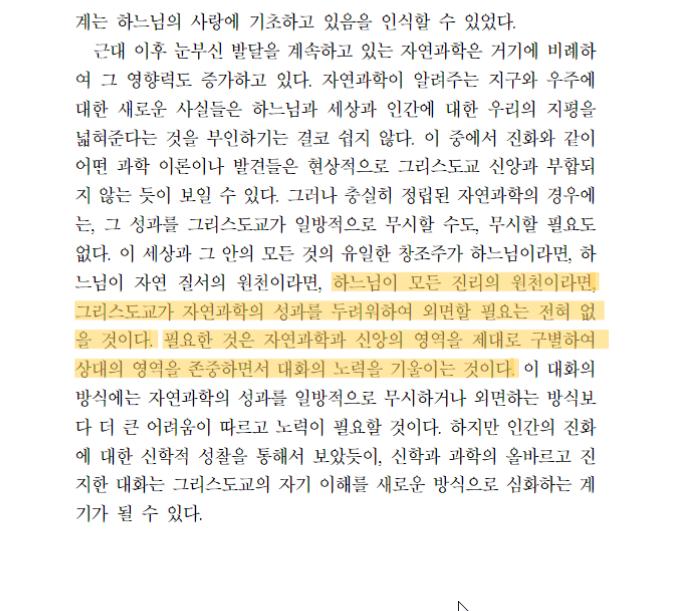 계는 하느님의 사랑에 기초하고 있음을 인식할 수 있었다.

근대 이후 눈부신 발달을 계속하고 있는 자연과학은 거기에 비례하여 그 영향력도 증가하고 있다. 자연과학이 알려주는 지구와 우주에 대한 새로운 사실들은 하느님과 세상과 인간에 대한 우리의 지평을 넓혀준다는 것을 부인하기는 결코 쉽지 않다. 이 중에서 진화와 같이 어떤 과학 이론이나 발견들은 현상적으로 그리스도교 신앙과 부합되지 않는 듯이 보일 수 있다. 그러나 충실히 정립된 자연과학의 경우에는, 그 성과를 그리스도교가 일방적으로 무시할 수도, 무시할 필요도 없다. 이 세상과 그 안의 모든 것의 유일한 창조주가 하느님이라면, 하느님이 자연 질서의 원천이라면, 하느님이 모든 진리의 원천이라면, 그리스도교가 자연과학의 성과를 두려워하여 외면할 필요는 전혀 없을 것이다. 필요한 것은 자연과학과 신앙의 영역을 제대로 구별하여 상대의 영역을 존중하면서 대화의 노력을 기울이는 것이다. 이 대화의 방식에는 자연과학의 성과를 일방적으로 무시하거나 외면하는 방식보다 더 큰 어려움이 따르고 노력이 필요할 것이다. 하지만 인간의 진화에 대한 신학적 성찰을 통해서 보았듯이, 신학과 과학의 올바르고 진지한 대화는 그리스도교의 자기 이해를 새로운 방식으로 심화하는 계기가 될 수 있다.